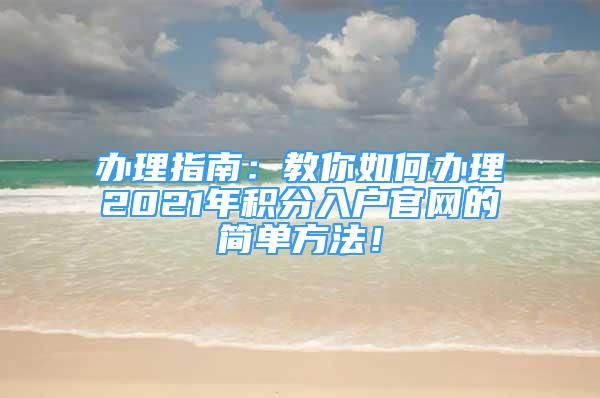 办理指南：教你如何办理2021年积分入户官网的简单方法！